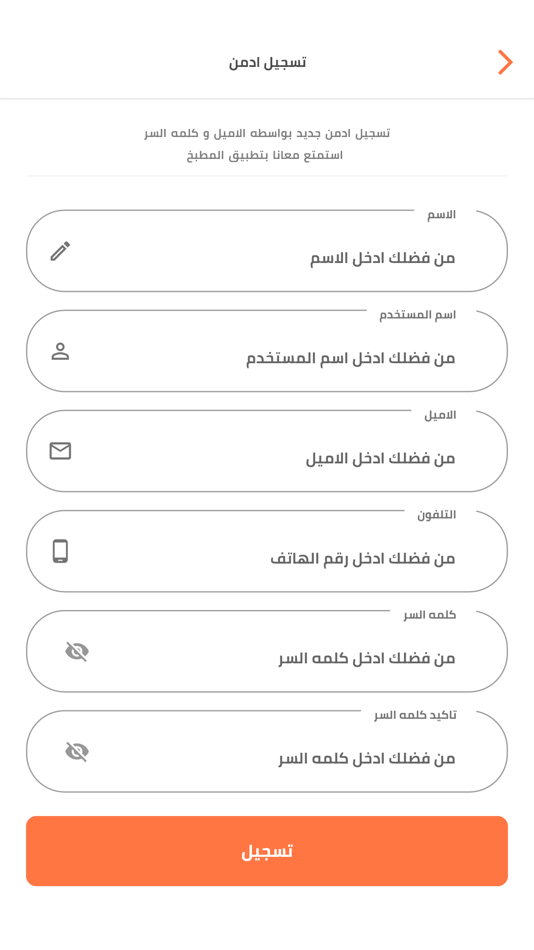 تسجيل ادمن

تسجيل ادمن جديد بواسطه الاميل و كلمه السر
استمتع معانا بتطبيق المطبخ

الاسم
من فضلك ادخل الاسم

اسم المستخدم
من فضلك ادخل اسم المستخدم

الاميل
من فضلك ادخل الاميل

التلفون
من فضلك ادخل رقم الهاتف

كلمه السر
من فضلك ادخل كلمه السر

تاكيد كلمه السر
من فضلك ادخل كلمه السر

تسجيل